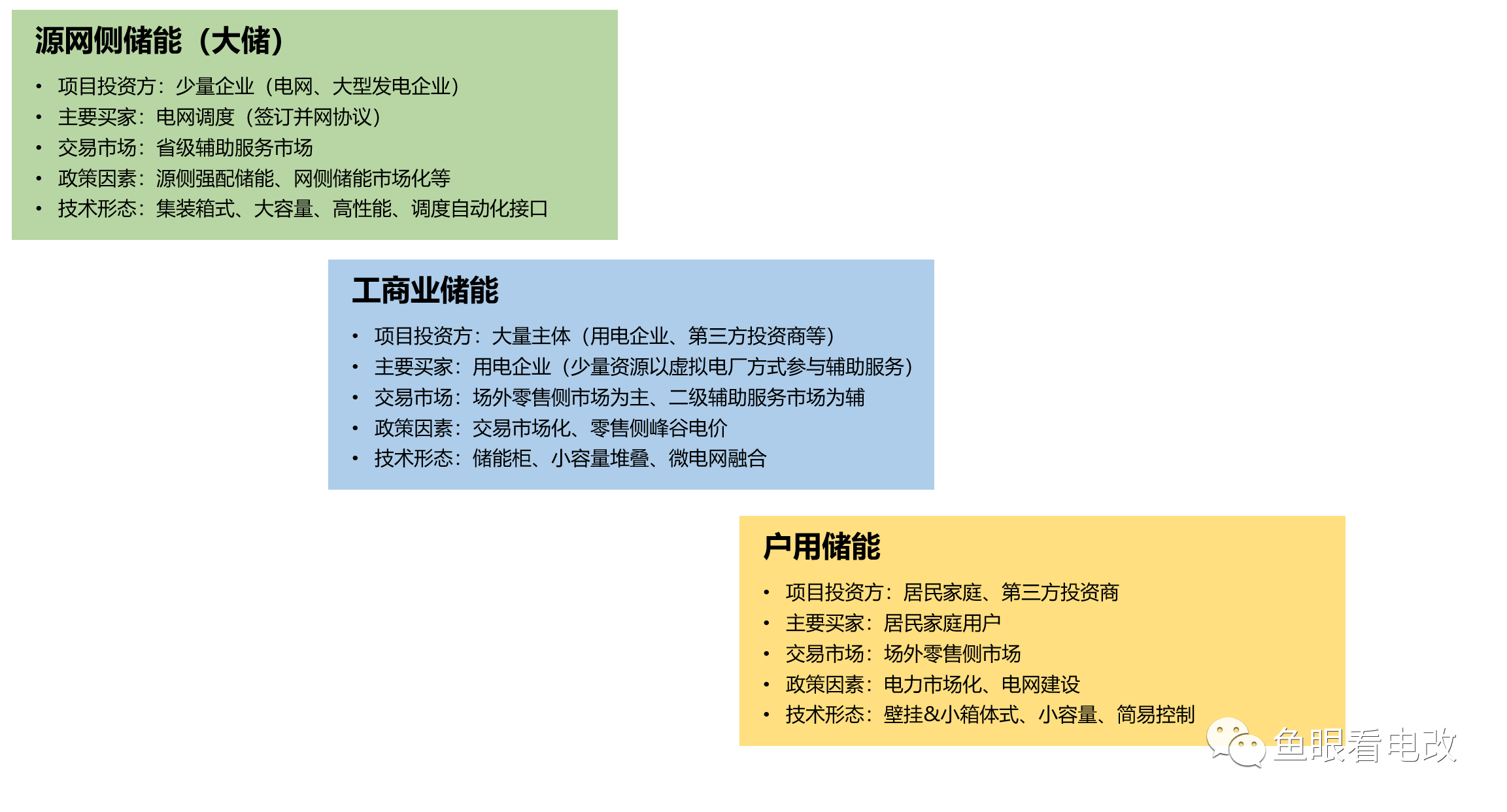 源网侧储能（大储）

• 项目投资方：少量企业（电网、大型发电企业）
• 主要买家：电网调度（签订并网协议）
• 交易市场：省级辅助服务市场
• 政策因素：源侧强配储能、网侧储能市场化等
• 技术形态：集装箱式、大容量、高性能、调度自动化接口

工商业储能

• 项目投资方：大量主体（用电企业、第三方投资商等）
• 主要买家：用电企业（少量资源以虚拟电厂方式参与辅助服务）
• 交易市场：场外零售侧市场为主、二级辅助服务市场为辅
• 政策因素：交易市场化、零售侧峰谷电价
• 技术形态：储能柜、小容量堆叠、微电网融合

户用储能

• 项目投资方：居民家庭、第三方投资商
• 主要买家：居民家庭用户
• 交易市场：场外零售侧市场
• 政策因素：电力市场化、电网建设
• 技术形态：壁挂&小箱体式、小容量、简易控制

鱼眼看电改